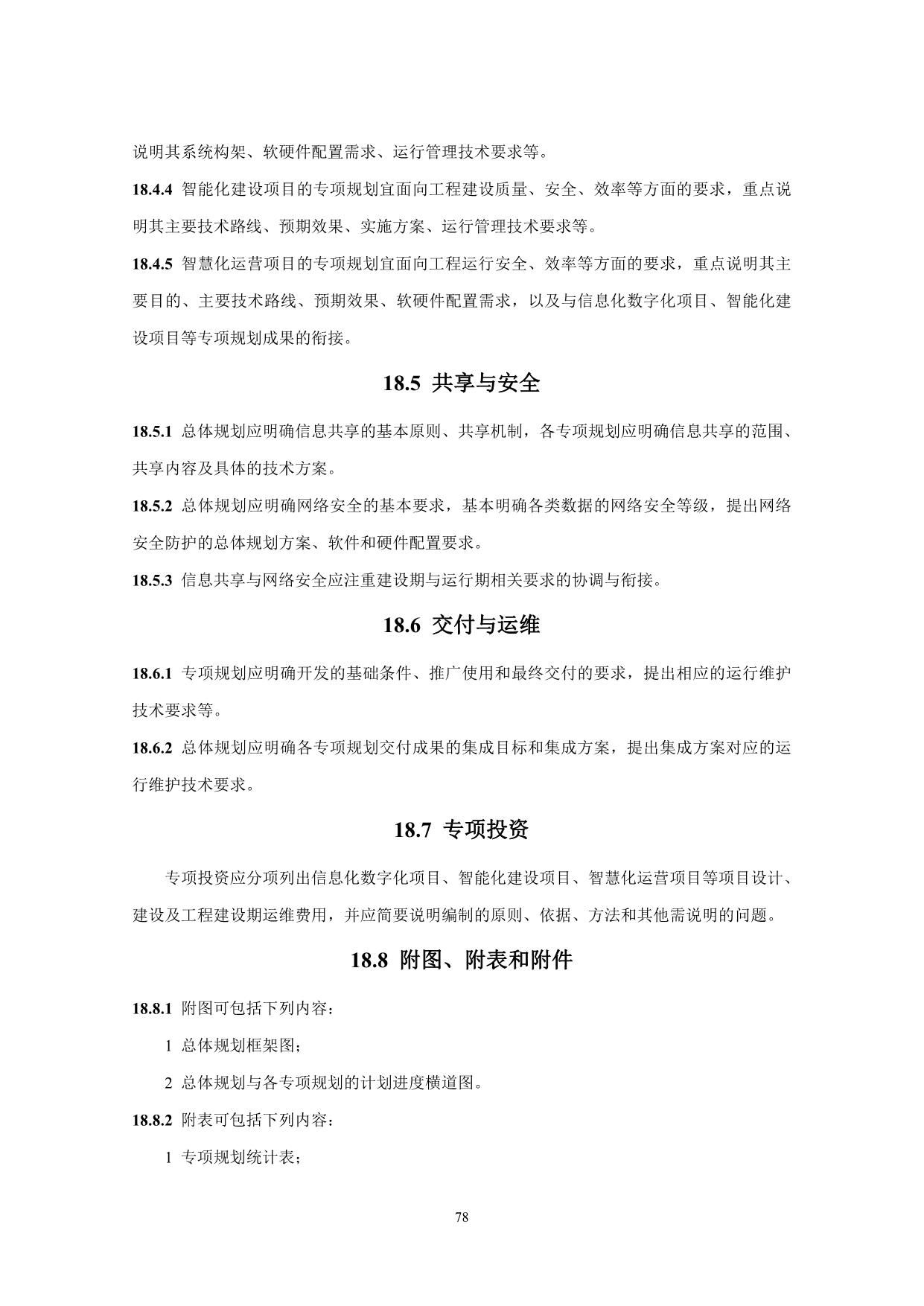 说明其系统构架、软硬件配置需求、运行管理技术要求等。

18.4.4 智能化建设项目的专项规划宜面向工程建设质量、安全、效率等方面的要求，重点说明其主要技术路线、预期效果、实施方案、运行管理技术要求等。

18.4.5 智慧化运营项目的专项规划宜面向工程运行安全、效率等方面的要求，重点说明其主要目的、主要技术路线、预期效果、软硬件配置需求，以及与信息化数字化项目、智能化建设项目等专项规划成果的衔接。

18.5 共享与安全

18.5.1 总体规划应明确信息共享的基本原则、共享机制，各专项规划应明确信息共享的范围、共享内容及具体的技术方案。

18.5.2 总体规划应明确网络安全的基本要求，基本明确各类数据的网络安全等级，提出网络安全防护的总体规划方案、软件和硬件配置要求。

18.5.3 信息共享与网络安全应注重建设期与运行期相关要求的协调与衔接。

18.6 交付与运维

18.6.1 专项规划应明确开发的基础条件、推广使用和最终交付的要求，提出相应的运行维护技术要求等。

18.6.2 总体规划应明确各专项规划交付成果的集成目标和集成方案，提出集成方案对应的运行维护技术要求。

18.7 专项投资

专项投资应分项列出信息化数字化项目、智能化建设项目、智慧化运营项目等项目设计、建设及工程建设期运维费用，并应简要说明编制的原则、依据、方法和其他需说明的问题。

18.8 附图、附表和附件

18.8.1 附图可包括下列内容：

1 总体规划框架图；

2 总体规划与各专项规划的计划进度横道图。

18.8.2 附表可包括下列内容：

1 专项规划统计表；

78